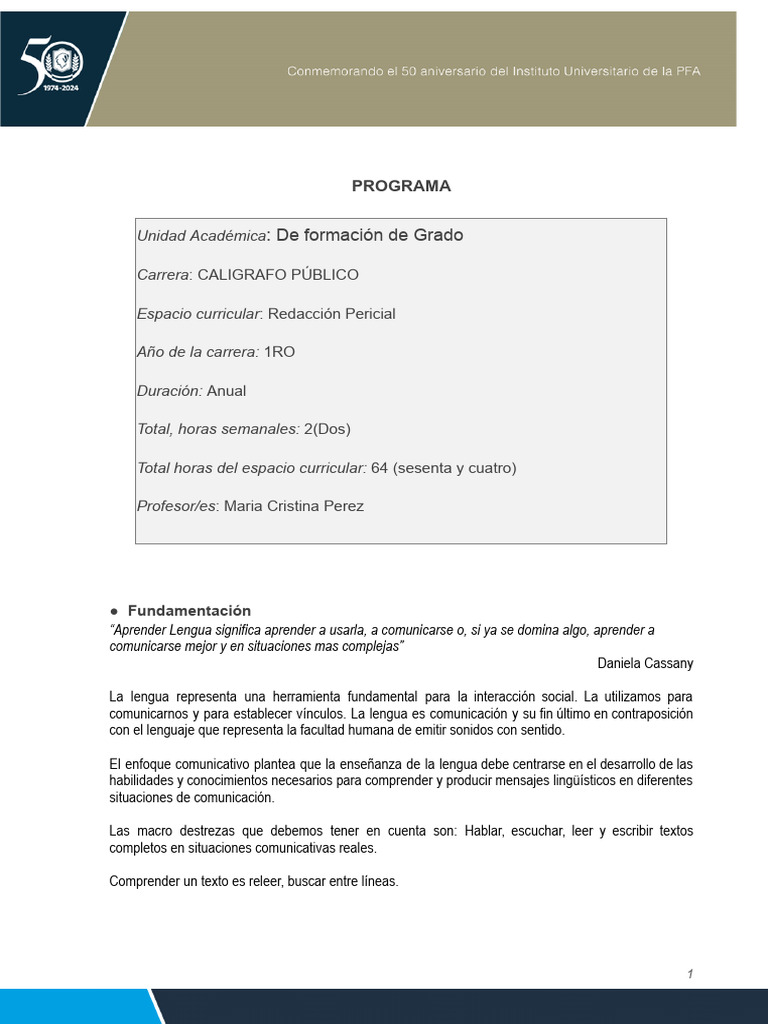 50
1974-2024

Conmemorando el 50 aniversario del Instituto Universitario de la PFA

PROGRAMA

Unidad Académica: De formación de Grado

Carrera: CALIGRAFO PÚBLICO

Espacio curricular: Redacción Pericial

Año de la carrera: 1RO

Duración: Anual

Total, horas semanales: 2(Dos)

Total horas del espacio curricular: 64 (sesenta y cuatro)

Profesor/es: Maria Cristina Perez

● Fundamentación
"Aprender Lengua significa aprender a usarla, a comunicarse o, si ya se domina algo, aprender a comunicarse mejor y en situaciones mas complejas"
Daniela Cassany

La lengua representa una herramienta fundamental para la interacción social. La utilizamos para comunicarnos y para establecer vínculos. La lengua es comunicación y su fin último en contraposición con el lenguaje que representa la facultad humana de emitir sonidos con sentido.

El enfoque comunicativo plantea que la enseñanza de la lengua debe centrarse en el desarrollo de las habilidades y conocimientos necesarios para comprender y producir mensajes lingüísticos en diferentes situaciones de comunicación.

Las macro destrezas que debemos tener en cuenta son: Hablar, escuchar, leer y escribir textos completos en situaciones comunicativas reales.

Comprender un texto es releer, buscar entre líneas.

1